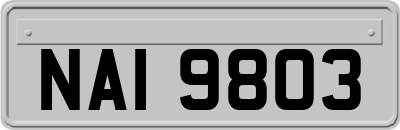 NAI 9803